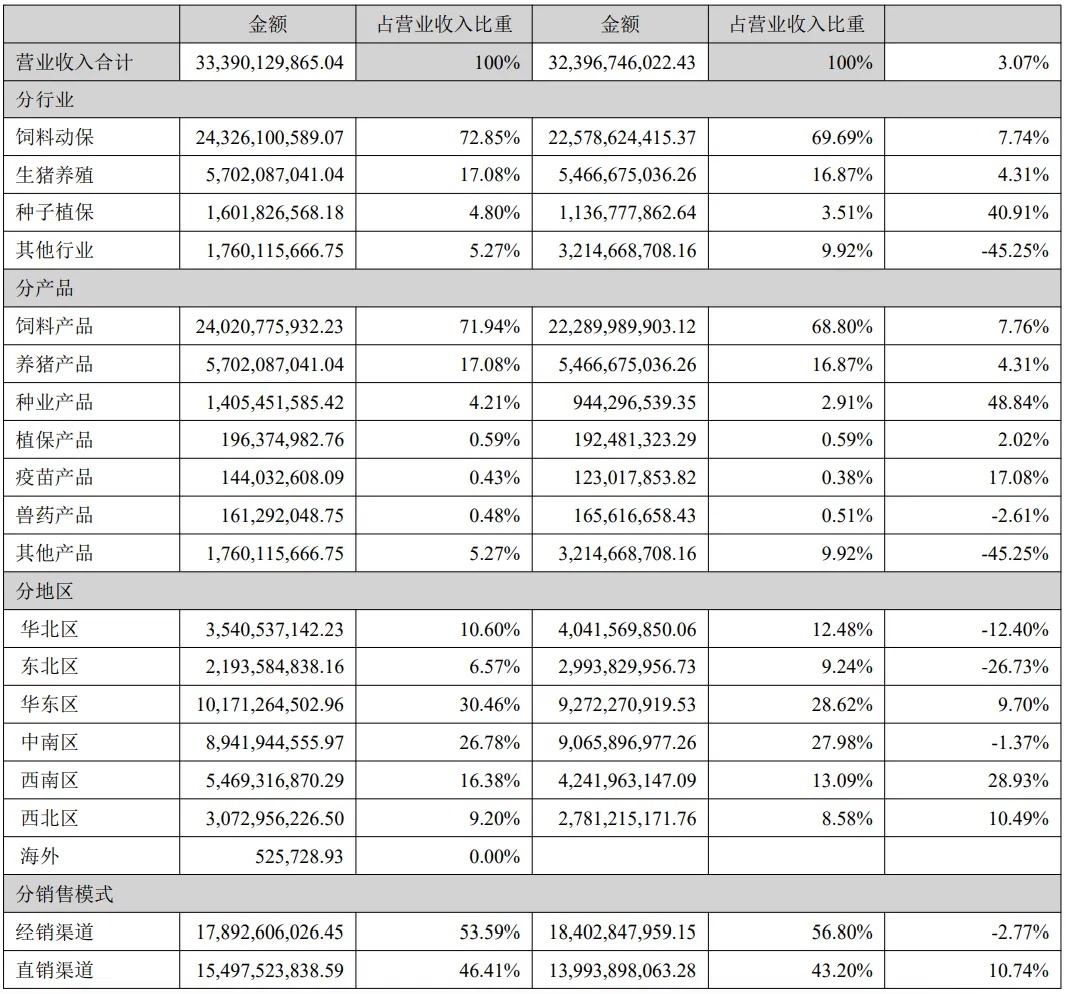 |  | 金额 | 占营业收入比重 | 金额 | 占营业收入比重 |  |
|---|---|---|---|---|---|
| 营业收入合计 | 33,390,129,865.04 | 100% | 32,396,746,022.43 | 100% | 3.07% |
| 分行业 |  |  |  |  |  |
| 饲料动保 | 24,326,100,589.07 | 72.85% | 22,578,624,415.37 | 69.69% | 7.74% |
| 生猪养殖 | 5,702,087,041.04 | 17.08% | 5,466,675,036.26 | 16.87% | 4.31% |
| 种子植保 | 1,601,826,568.18 | 4.80% | 1,136,777,862.64 | 3.51% | 40.91% |
| 其他行业 | 1,760,115,666.75 | 5.27% | 3,214,668,708.16 | 9.92% | -45.25% |
| 分产品 |  |  |  |  |  |
| 饲料产品 | 24,020,775,932.23 | 71.94% | 22,289,989,903.12 | 68.80% | 7.76% |
| 养猪产品 | 5,702,087,041.04 | 17.08% | 5,466,675,036.26 | 16.87% | 4.31% |
| 种业产品 | 1,405,451,585.42 | 4.21% | 944,296,539.35 | 2.91% | 48.84% |
| 植保产品 | 196,374,982.76 | 0.59% | 192,481,323.29 | 0.59% | 2.02% |
| 疫苗产品 | 144,032,608.09 | 0.43% | 123,017,853.82 | 0.38% | 17.08% |
| 兽药产品 | 161,292,048.75 | 0.48% | 165,616,658.43 | 0.51% | -2.61% |
| 其他产品 | 1,760,115,666.75 | 5.27% | 3,214,668,708.16 | 9.92% | -45.25% |
| 分地区 |  |  |  |  |  |
| 华北区 | 3,540,537,142.23 | 10.60% | 4,041,569,850.06 | 12.48% | -12.40% |
| 东北区 | 2,193,584,838.16 | 6.57% | 2,993,829,956.73 | 9.24% | -26.73% |
| 华东区 | 10,171,264,502.96 | 30.46% | 9,272,270,919.53 | 28.62% | 9.70% |
| 中南区 | 8,941,944,555.97 | 26.78% | 9,065,896,977.26 | 27.98% | -1.37% |
| 西南区 | 5,469,316,870.29 | 16.38% | 4,241,963,147.09 | 13.09% | 28.93% |
| 西北区 | 3,072,956,226.50 | 9.20% | 2,781,215,171.76 | 8.58% | 10.49% |
| 海外 | 525,728.93 | 0.00% |  |  |  |
| 分销售模式 |  |  |  |  |  |
| 经销渠道 | 17,892,606,026.45 | 53.59% | 18,402,847,959.15 | 56.80% | -2.77% |
| 直销渠道 | 15,497,523,838.59 | 46.41% | 13,993,898,063.28 | 43.20% | 10.74% |